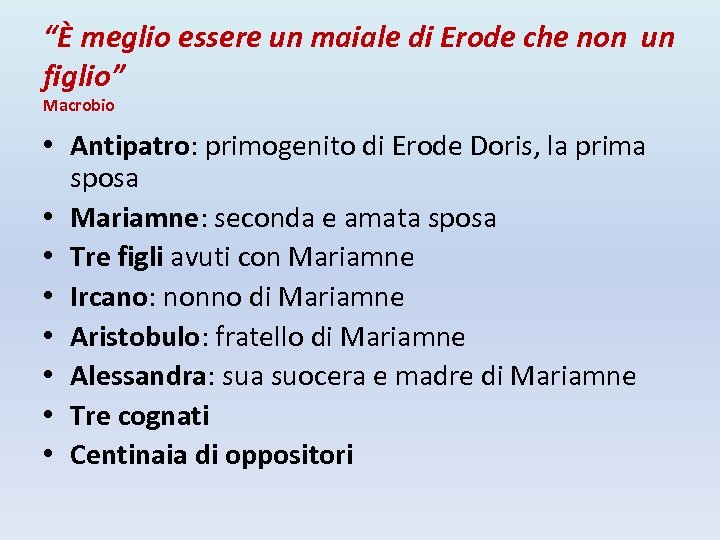 "È meglio essere un maiale di Erode che non un figlio"
Macrobio

• Antipatro: primogenito di Erode Doris, la prima sposa
• Mariamne: seconda e amata sposa
• Tre figli avuti con Mariamne
• Ircano: nonno di Mariamne
• Aristobulo: fratello di Mariamne
• Alessandra: sua suocera e madre di Mariamne
• Tre cognati
• Centinaia di oppositori